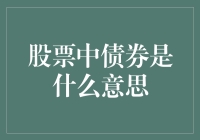 股票中债券是什么意思